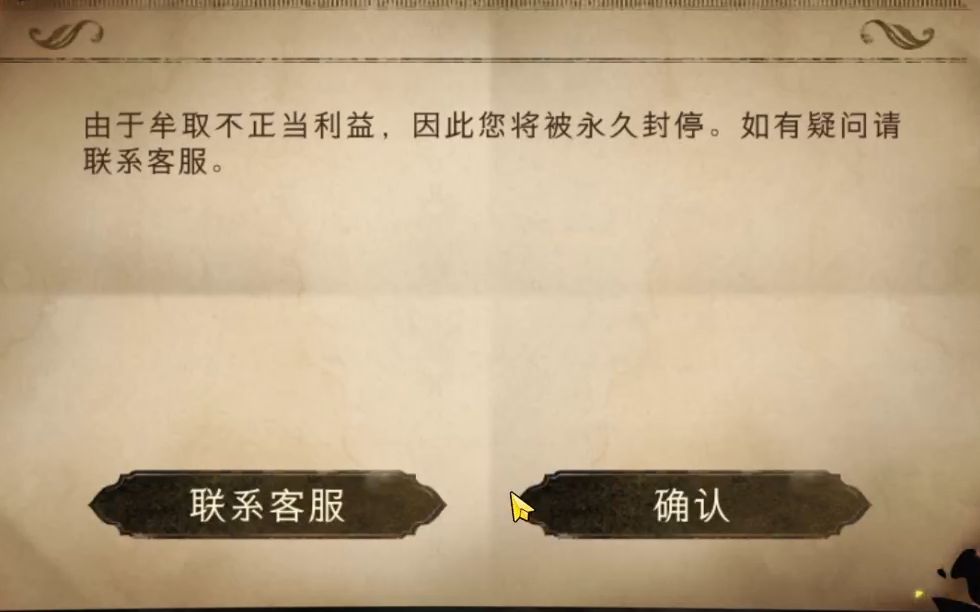 由于牟取不正当利益，因此您将被永久封停。如有疑问请联系客服。

联系客服

确认